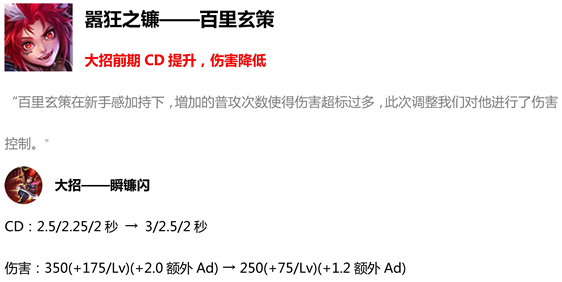 嚣狂之镰——百里玄策

大招前期 CD 提升，伤害降低

“百里玄策在新手感加持下，增加的普攻次数使得伤害超标过多，此次调整我们对他进行了伤害控制。”

大招——瞬镰闪

CD：2.5/2.25/2 秒 → 3/2.5/2 秒

伤害：350(+175/Lv)(+2.0 额外 Ad) → 250(+75/Lv)(+1.2 额外 Ad)